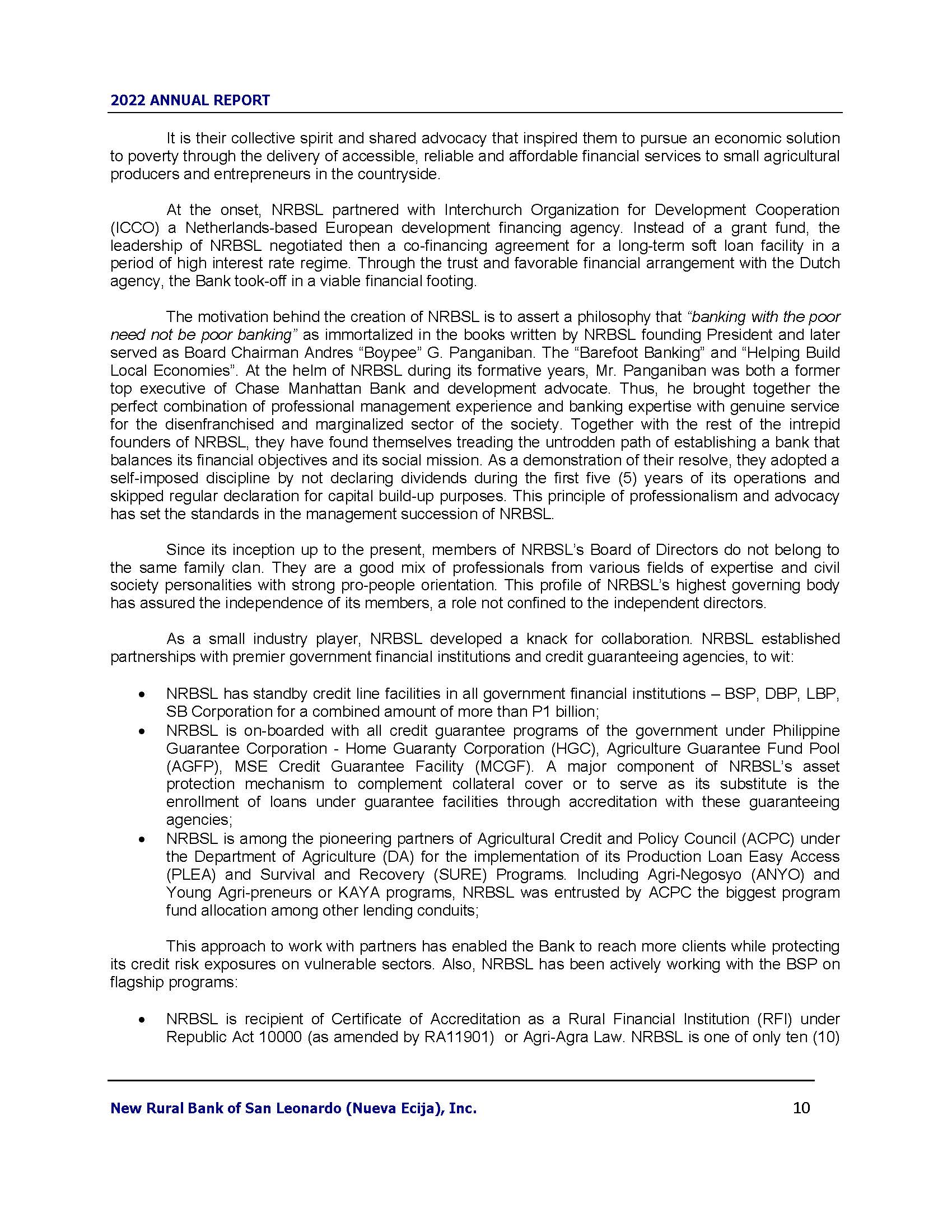 2022 ANNUAL REPORT

It is their collective spirit and shared advocacy that inspired them to pursue an economic solution to poverty through the delivery of accessible, reliable and affordable financial services to small agricultural producers and entrepreneurs in the countryside.

At the onset, NRBSL partnered with Interchurch Organization for Development Cooperation (ICCO) a Netherlands-based European development financing agency. Instead of a grant fund, the leadership of NRBSL negotiated then a co-financing agreement for a long-term soft loan facility in a period of high interest rate regime. Through the trust and favorable financial arrangement with the Dutch agency, the Bank took-off in a viable financial footing.

The motivation behind the creation of NRBSL is to assert a philosophy that "banking with the poor need not be poor banking" as immortalized in the books written by NRBSL founding President and later served as Board Chairman Andres "Boypee" G. Panganiban. The "Barefoot Banking" and "Helping Build Local Economies". At the helm of NRBSL during its formative years, Mr. Panganiban was both a former top executive of Chase Manhattan Bank and development advocate. Thus, he brought together the perfect combination of professional management experience and banking expertise with genuine service for the disenfranchised and marginalized sector of the society. Together with the rest of the intrepid founders of NRBSL, they have found themselves treading the untrodden path of establishing a bank that balances its financial objectives and its social mission. As a demonstration of their resolve, they adopted a self-imposed discipline by not declaring dividends during the first five (5) years of its operations and skipped regular declaration for capital build-up purposes. This principle of professionalism and advocacy has set the standards in the management succession of NRBSL.

Since its inception up to the present, members of NRBSL's Board of Directors do not belong to the same family clan. They are a good mix of professionals from various fields of expertise and civil society personalities with strong pro-people orientation. This profile of NRBSL's highest governing body has assured the independence of its members, a role not confined to the independent directors.

As a small industry player, NRBSL developed a knack for collaboration. NRBSL established partnerships with premier government financial institutions and credit guaranteeing agencies, to wit:

• NRBSL has standby credit line facilities in all government financial institutions – BSP, DBP, LBP, SB Corporation for a combined amount of more than P1 billion;
• NRBSL is on-boarded with all credit guarantee programs of the government under Philippine Guarantee Corporation - Home Guaranty Corporation (HGC), Agriculture Guarantee Fund Pool (AGFP), MSE Credit Guarantee Facility (MCGF). A major component of NRBSL's asset protection mechanism to complement collateral cover or to serve as its substitute is the enrollment of loans under guarantee facilities through accreditation with these guaranteeing agencies;
• NRBSL is among the pioneering partners of Agricultural Credit and Policy Council (ACPC) under the Department of Agriculture (DA) for the implementation of its Production Loan Easy Access (PLEA) and Survival and Recovery (SURE) Programs. Including Agri-Negosyo (ANYO) and Young Agri-preneurs or KAYA programs, NRBSL was entrusted by ACPC the biggest program fund allocation among other lending conduits;

This approach to work with partners has enabled the Bank to reach more clients while protecting its credit risk exposures on vulnerable sectors. Also, NRBSL has been actively working with the BSP on flagship programs:

• NRBSL is recipient of Certificate of Accreditation as a Rural Financial Institution (RFI) under Republic Act 10000 (as amended by RA11901) or Agri-Agra Law. NRBSL is one of only ten (10)

New Rural Bank of San Leonardo (Nueva Ecija), Inc. 10